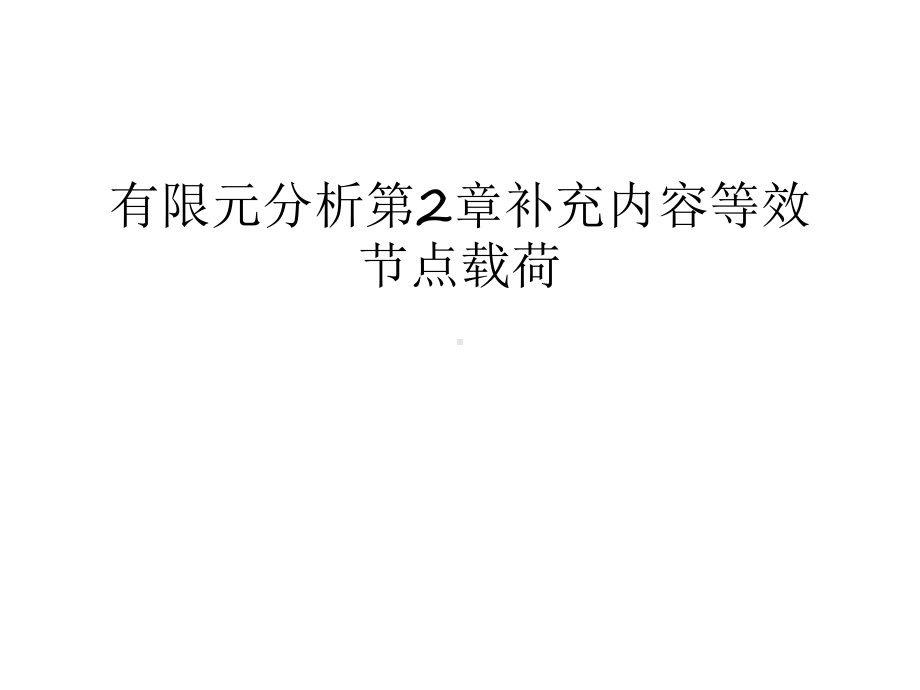 有限元分析第2章补充内容等效节点载荷